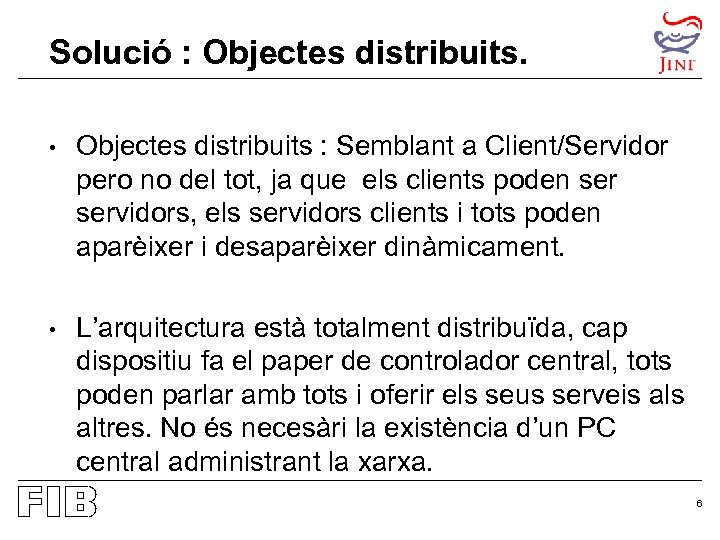 Solució : Objectes distribuits.

JINI

• Objectes distribuits : Semblant a Client/Servidor pero no del tot, ja que els clients poden ser servidors, els servidors clients i tots poden aparèixer i desaparèixer dinàmicament.

• L'arquitectura està totalment distribuïda, cap dispositiu fa el paper de controlador central, tots poden parlar amb tots i oferir els seus serveis als altres. No és necesàri la existència d'un PC central administrant la xarxa.

FIB

6